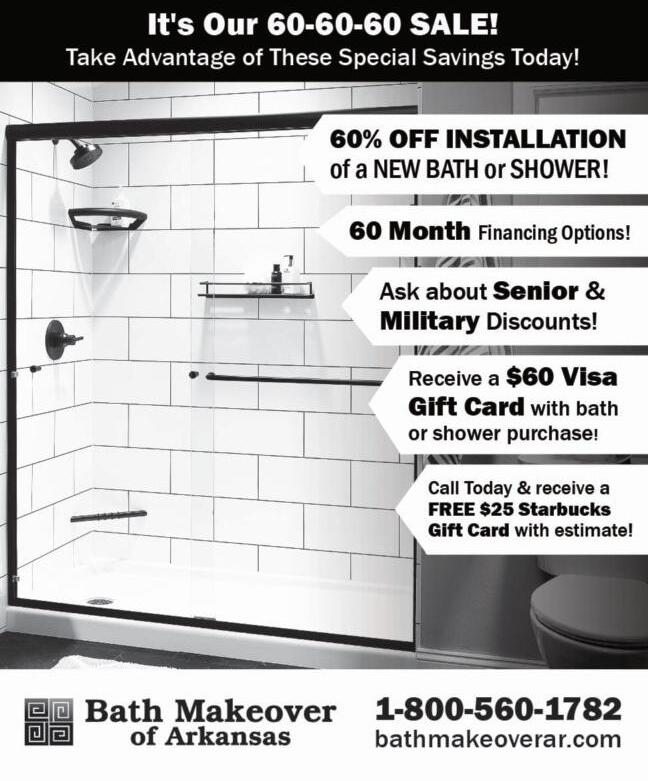 It's Our 60-60-60 SALE!
Take Advantage of These Special Savings Today!

60% OFF INSTALLATION
of a NEW BATH or SHOWER!

60 Month Financing Options!

Ask about Senior & Military Discounts!

Receive a $60 Visa Gift Card with bath or shower purchase!

Call Today & receive a FREE $25 Starbucks Gift Card with estimate!

Bath Makeover
of Arkansas

1-800-560-1782
bathmakeoverar.com